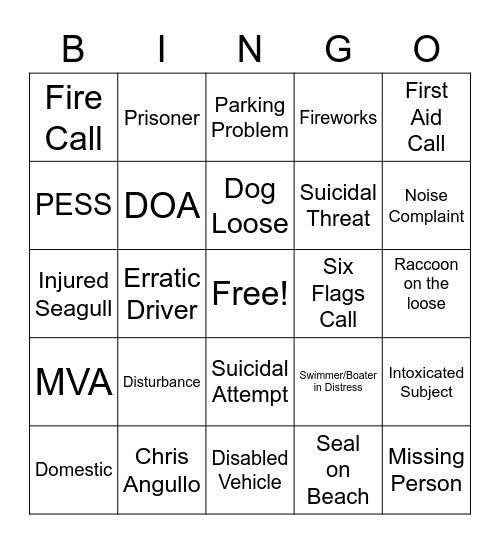 | B | I | N | G | O |
|---|---|---|---|---|
| Fire Call | Prisoner | Parking Problem | Fireworks | First Aid Call |
| PESS | DOA | Dog Loose | Suicidal Threat | Noise Complaint |
| Injured Seagull | Erratic Driver | Free! | Six Flags Call | Raccoon on the loose |
| MVA | Disturbance | Suicidal Attempt | Swimmer/Boater in Distress | Intoxicated Subject |
| Domestic | Chris Angullo | Disabled Vehicle | Seal on Beach | Missing Person |